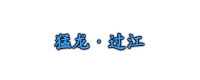 猛龙·过江